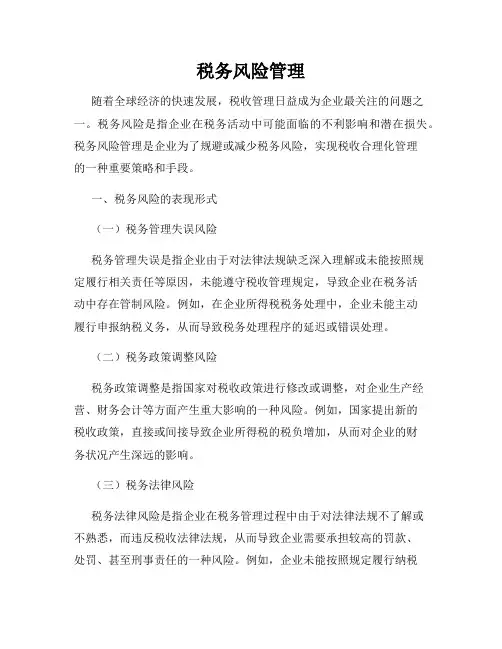 税务风险管理

随着全球经济的快速发展，税收管理日益成为企业最关注的问题之一。税务风险是指企业在税务活动中可能面临的不利影响和潜在损失。税务风险管理是企业为了规避或减少税务风险，实现税收合理化管理的一种重要策略和手段。

一、税务风险的表现形式

（一）税务管理失误风险

税务管理失误是指企业由于对法律法规缺乏深入理解或未能按照规定履行相关责任等原因，未能遵守税收管理规定，导致企业在税务活动中存在管制风险。例如，在企业所得税税务处理中，企业未能主动履行申报纳税义务，从而导致税务处理程序的延迟或错误处理。

（二）税务政策调整风险

税务政策调整是指国家对税收政策进行修改或调整，对企业生产经营、财务会计等方面产生重大影响的一种风险。例如，国家提出新的税收政策，直接或间接导致企业所得税的税负增加，从而对企业的财务状况产生深远的影响。

（三）税务法律风险

税务法律风险是指企业在税务管理过程中由于对法律法规不了解或不熟悉，而违反税收法律法规，从而导致企业需要承担较高的罚款、处罚、甚至刑事责任的一种风险。例如，企业未能按照规定履行纳税